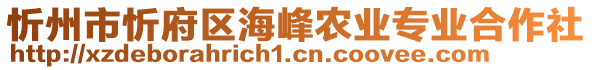 忻州市忻府区海峰农业专业合作社
http://xzdeborahrich1.cn.coovee.com